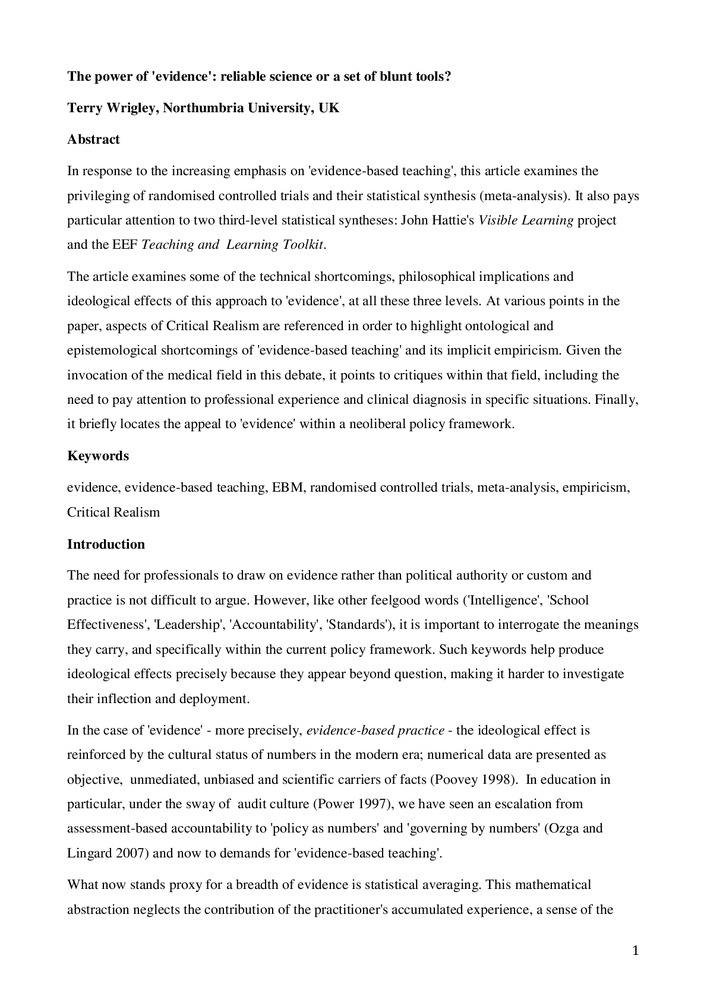 The power of 'evidence': reliable science or a set of blunt tools?

Terry Wrigley, Northumbria University, UK

Abstract

In response to the increasing emphasis on 'evidence-based teaching', this article examines the privileging of randomised controlled trials and their statistical synthesis (meta-analysis). It also pays particular attention to two third-level statistical syntheses: John Hattie's Visible Learning project and the EEF Teaching and Learning Toolkit.

The article examines some of the technical shortcomings, philosophical implications and ideological effects of this approach to 'evidence', at all these three levels. At various points in the paper, aspects of Critical Realism are referenced in order to highlight ontological and epistemological shortcomings of 'evidence-based teaching' and its implicit empiricism. Given the invocation of the medical field in this debate, it points to critiques within that field, including the need to pay attention to professional experience and clinical diagnosis in specific situations. Finally, it briefly locates the appeal to 'evidence' within a neoliberal policy framework.

Keywords

evidence, evidence-based teaching, EBM, randomised controlled trials, meta-analysis, empiricism, Critical Realism

Introduction

The need for professionals to draw on evidence rather than political authority or custom and practice is not difficult to argue. However, like other feelgood words ('Intelligence', 'School Effectiveness', 'Leadership', 'Accountability', 'Standards'), it is important to interrogate the meanings they carry, and specifically within the current policy framework. Such keywords help produce ideological effects precisely because they appear beyond question, making it harder to investigate their inflection and deployment.

In the case of 'evidence' - more precisely, evidence-based practice - the ideological effect is reinforced by the cultural status of numbers in the modern era; numerical data are presented as objective, unmediated, unbiased and scientific carriers of facts (Poovey 1998). In education in particular, under the sway of audit culture (Power 1997), we have seen an escalation from assessment-based accountability to 'policy as numbers' and 'governing by numbers' (Ozga and Lingard 2007) and now to demands for 'evidence-based teaching'.

What now stands proxy for a breadth of evidence is statistical averaging. This mathematical abstraction neglects the contribution of the practitioner's accumulated experience, a sense of the

1